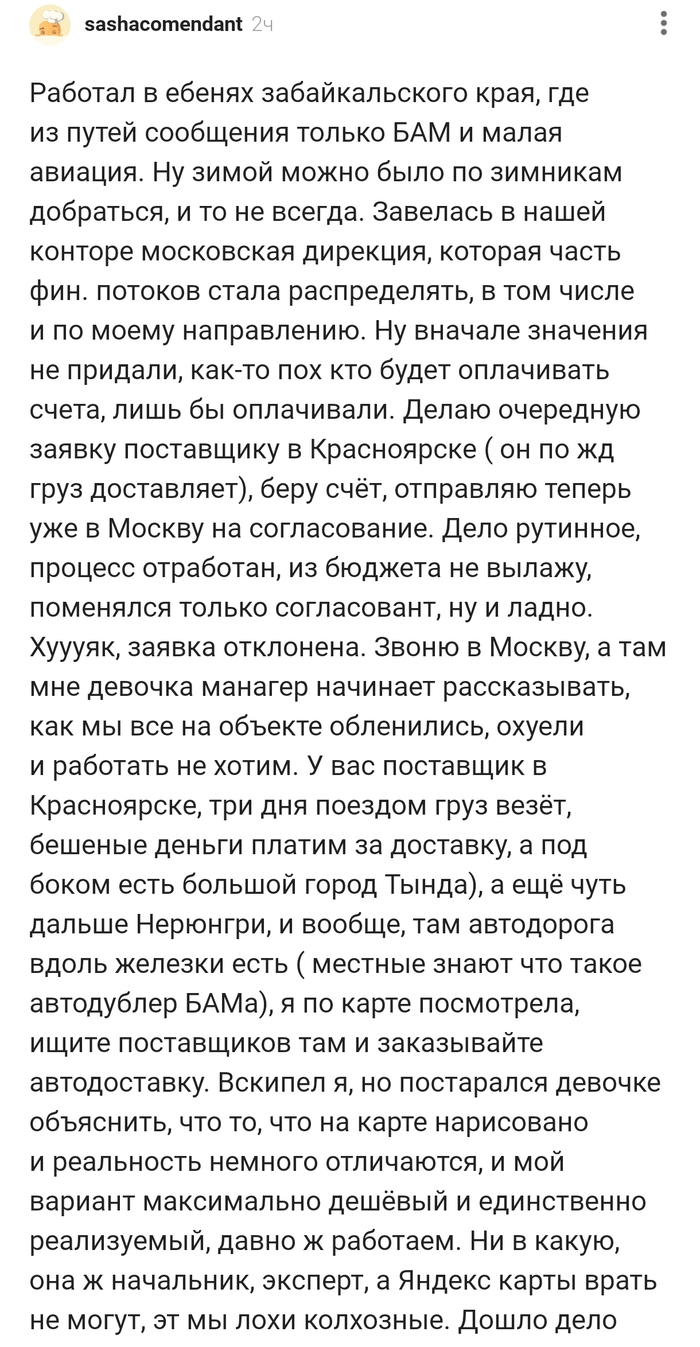 sashacomendant 2ч

Работал в ебенях забайкальского края, где из путей сообщения только БАМ и малая авиация. Ну зимой можно было по зимникам добраться, и то не всегда. Завелась в нашей конторе московская дирекция, которая часть фин. потоков стала распределять, в том числе и по моему направлению. Ну вначале значения не придали, как-то пох кто будет оплачивать счета, лишь бы оплачивали. Делаю очередную заявку поставщику в Красноярске ( он по жд груз доставляет), беру счёт, отправляю теперь уже в Москву на согласование. Дело рутинное, процесс отработан, из бюджета не вылажу, поменялся только согласовант, ну и ладно. Хуууяк, заявка отклонена. Звоню в Москву, а там мне девочка манагер начинает рассказывать, как мы все на объекте обленились, охуели и работать не хотим. У вас поставщик в Красноярске, три дня поездом груз везёт, бешеные деньги платим за доставку, а под боком есть большой город Тында), а ещё чуть дальше Нерюнгри, и вообще, там автодорога вдоль железки есть ( местные знают что такое автодублер БАМа), я по карте посмотрела, ищите поставщиков там и заказывайте автодоставку. Вскипел я, но постарался девочке объяснить, что то, что на карте нарисовано и реальность немного отличаются, и мой вариант максимально дешёвый и единственно реализуемый, давно ж работаем. Ни в какую, она ж начальник, эксперт, а Яндекс карты врать не могут, эт мы лохи колхозные. Дошло дело